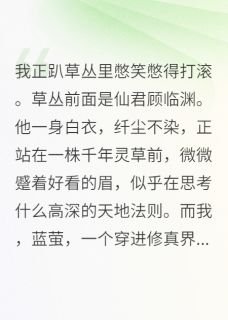 我正趴草丛里憋笑憋得打滚。草丛前面是仙君顾临渊。他一身白衣，纤尘不染，正站在一株千年灵草前，微微蹙着好看的眉，似乎在思考什么高深的天地法则。而我，蓝萤，一个穿进修真界...